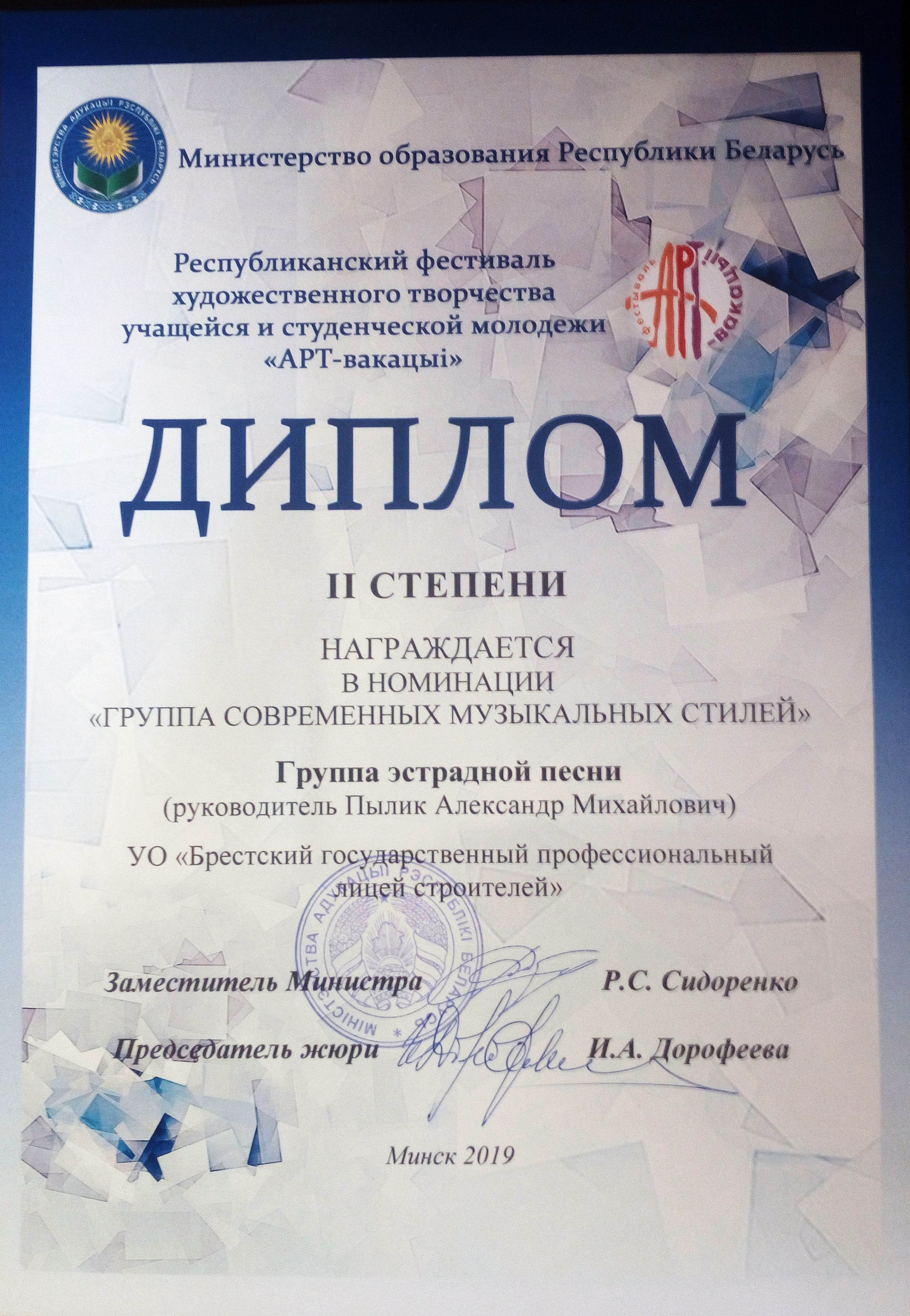 МІНІСТЭРСТВА АДУКАЦЫІ РЭСПУБЛІКІ БЕЛАРУСЬ

Министерство образования Республики Беларусь

Республиканский фестиваль художественного творчества учащейся и студенческой молодежи «АРТ-вакацыі»

фестиваль АРТ-вакацыі

ДИПЛОМ

II СТЕПЕНИ

НАГРАЖДАЕТСЯ
В НОМИНАЦИИ
«ГРУППА СОВРЕМЕННЫХ МУЗЫКАЛЬНЫХ СТИЛЕЙ»

Группа эстрадной песни
(руководитель Пылик Александр Михайлович)

УО «Брестский государственный профессиональный лицей строителей»

МІНІСТЭРСТВА АДУКАЦЫІ РЭСПУБЛІКІ БЕЛАРУСЬ

Заместитель Министра Р.С. Сидоренко

Председатель жюри И.А. Дорофеева

Минск 2019